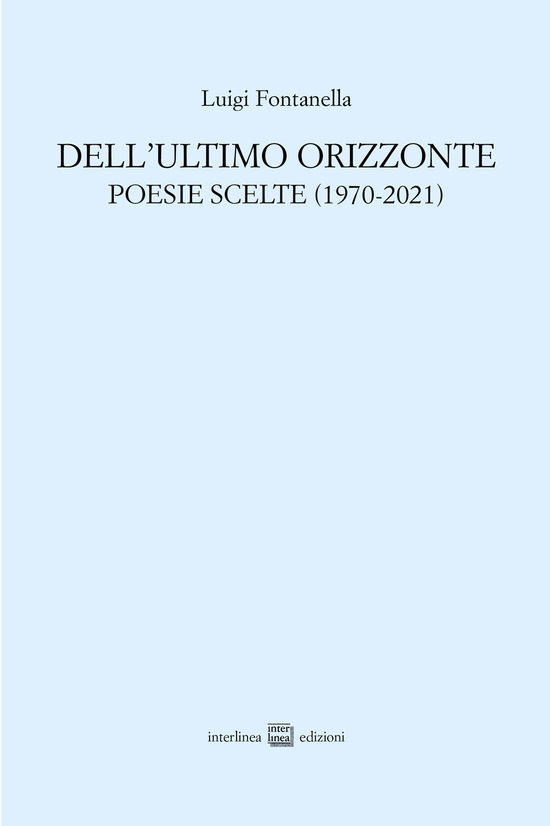 Luigi Fontanella

DELL'ULTIMO ORIZZONTE
POESIE SCELTE (1970-2021)

interlinea inter linea edizioni